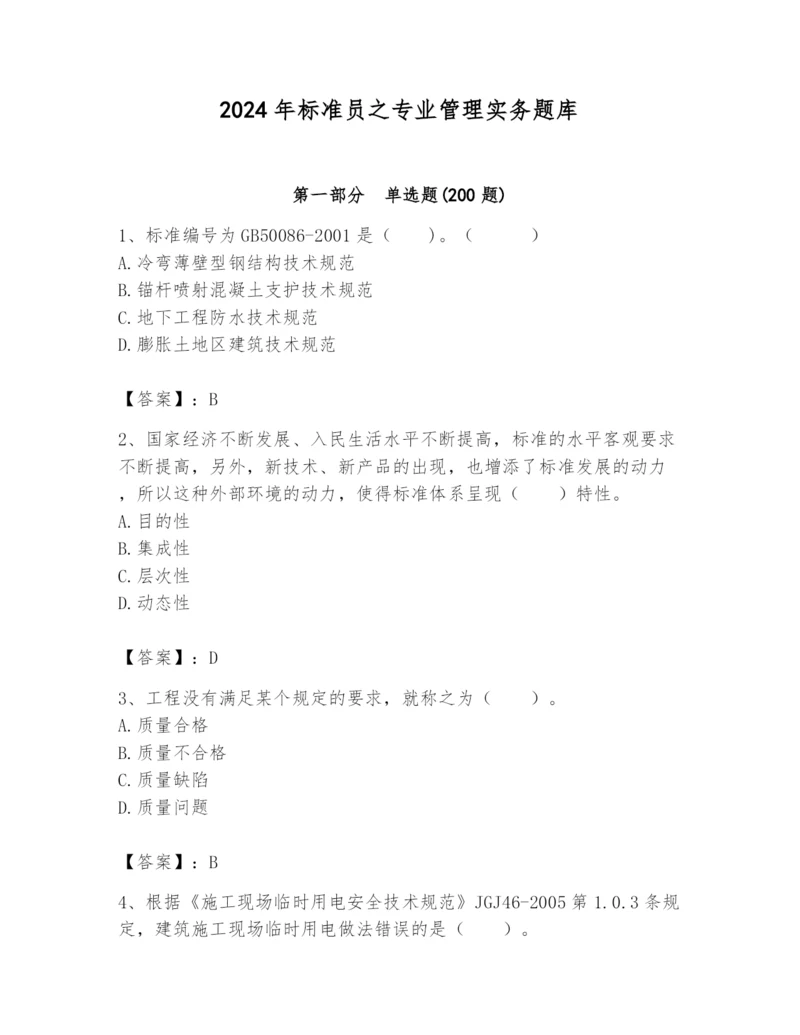 2024年标准员之专业管理实务题库

第一部分 单选题(200题)

1、标准编号为GB50086-2001是（ ）。（ ）
A.冷弯薄壁型钢结构技术规范
B.锚杆喷射混凝土支护技术规范
C.地下工程防水技术规范
D.膨胀土地区建筑技术规范

【答案】：B

2、国家经济不断发展、入民生活水平不断提高，标准的水平客观要求不断提高，另外，新技术、新产品的出现，也增添了标准发展的动力，所以这种外部环境的动力，使得标准体系呈现（ ）特性。
A.目的性
B.集成性
C.层次性
D.动态性

【答案】：D

3、工程没有满足某个规定的要求，就称之为（ ）。
A.质量合格
B.质量不合格
C.质量缺陷
D.质量问题

【答案】：B

4、根据《施工现场临时用电安全技术规范》JGJ46-2005第1.0.3条规定，建筑施工现场临时用电做法错误的是（ ）。